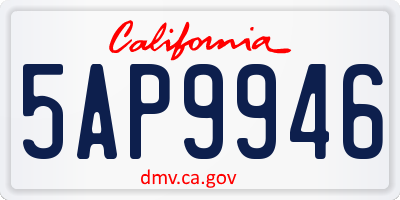 California

5AP9946

dmv.ca.gov